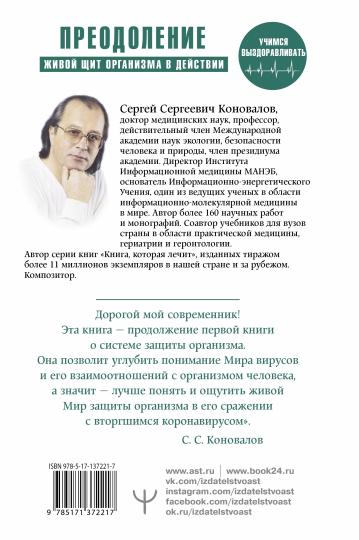 ПРЕОДОЛЕНИЕ

ЖИВОЙ ЩИТ ОРГАНИЗМА В ДЕЙСТВИИ

УЧИМСЯ ВЫЗДОРАВЛИВАТЬ

Сергей Сергеевич Коновалов, доктор медицинских наук, профессор, действительный член Международной академии наук экологии, безопасности человека и природы, член президиума академии. Директор Института Информационной медицины МАНЭБ, основатель Информационно-энергетического Учения, один из ведущих ученых в области информационно-молекулярной медицины в мире. Автор более 160 научных работ и монографий. Соавтор учебников для вузов страны в области практической медицины, гериатрии и геронтологии.
Автор серии книг «Книга, которая лечит», изданных тиражом более 11 миллионов экземпляров в нашей стране и за рубежом. Композитор.

Дорогой мой современник!
Эта книга — продолжение первой книги о системе защиты организма.
Она позволит углубить понимание Мира вирусов и его взаимоотношений с организмом человека, а значит — лучше понять и ощутить живой Мир защиты организма в его сражении с вторгшимся коронавирусом».

С. С. Коновалов

ISBN 978-5-17-137221-7

9 785171 372217

www.ast.ru | www.book24.ru
vk.com/izdatelstvoast
instagram.com/izdatelstvoast
facebook.com/izdatelstvoast
ok.ru/izdatelstvoast